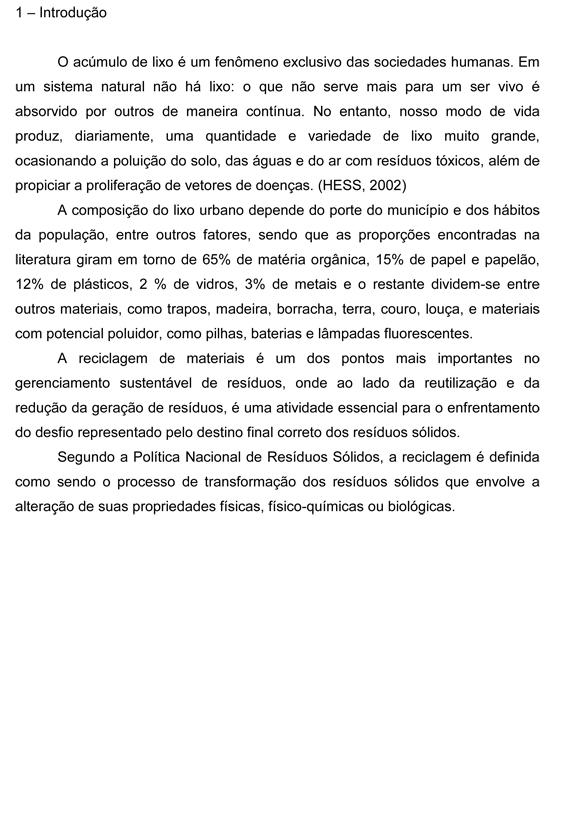 1 – Introdução

O acúmulo de lixo é um fenômeno exclusivo das sociedades humanas. Em um sistema natural não há lixo: o que não serve mais para um ser vivo é absorvido por outros de maneira contínua. No entanto, nosso modo de vida produz, diariamente, uma quantidade e variedade de lixo muito grande, ocasionando a poluição do solo, das águas e do ar com resíduos tóxicos, além de propiciar a proliferação de vetores de doenças. (HESS, 2002)

A composição do lixo urbano depende do porte do município e dos hábitos da população, entre outros fatores, sendo que as proporções encontradas na literatura giram em torno de 65% de matéria orgânica, 15% de papel e papelão, 12% de plásticos, 2 % de vidros, 3% de metais e o restante dividem-se entre outros materiais, como trapos, madeira, borracha, terra, couro, louça, e materiais com potencial poluidor, como pilhas, baterias e lâmpadas fluorescentes.

A reciclagem de materiais é um dos pontos mais importantes no gerenciamento sustentável de resíduos, onde ao lado da reutilização e da redução da geração de resíduos, é uma atividade essencial para o enfrentamento do desfio representado pelo destino final correto dos resíduos sólidos.

Segundo a Política Nacional de Resíduos Sólidos, a reciclagem é definida como sendo o processo de transformação dos resíduos sólidos que envolve a alteração de suas propriedades físicas, físico-químicas ou biológicas.